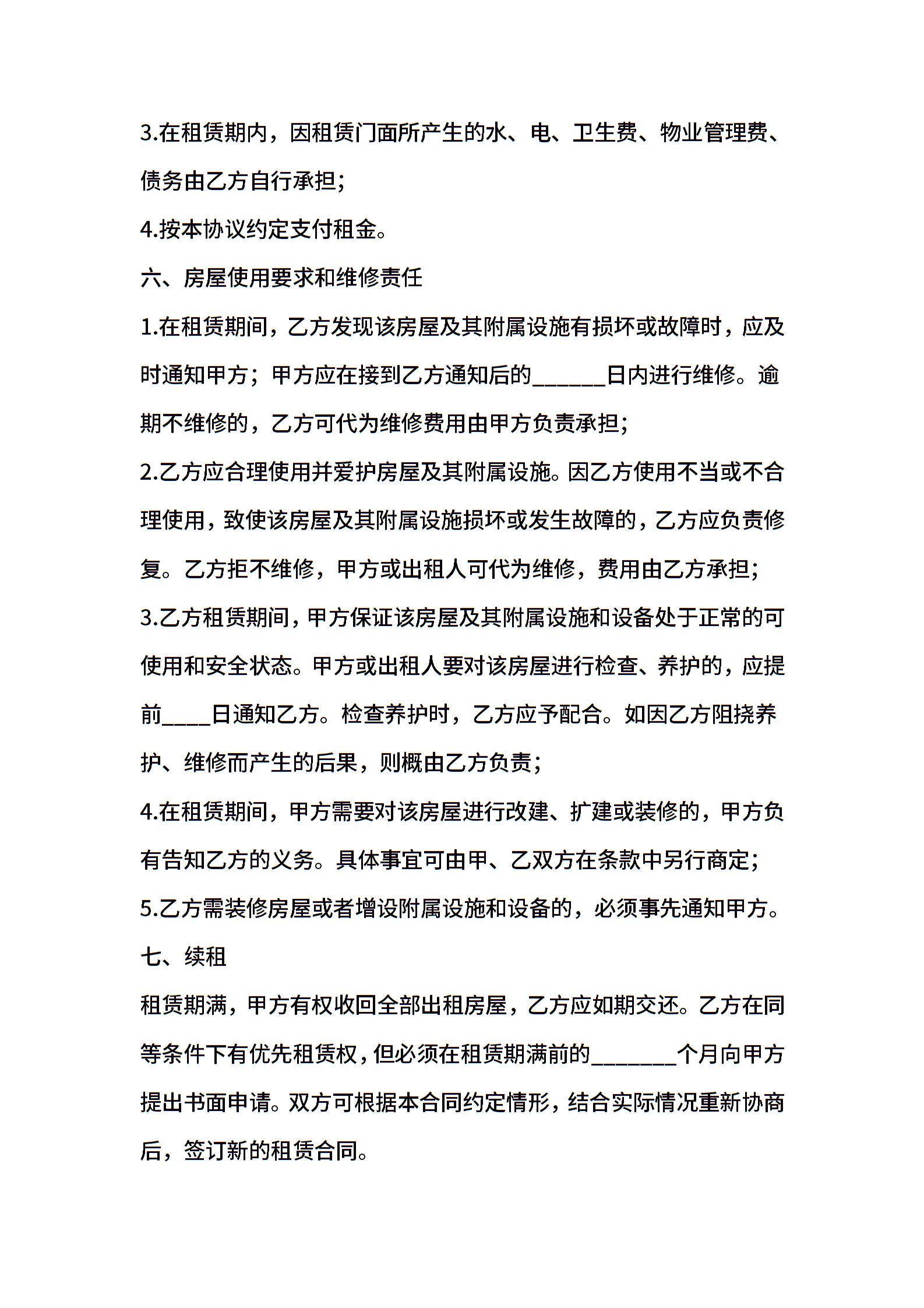 3.在租赁期内，因租赁门面所产生的水、电、卫生费、物业管理费、债务由乙方自行承担；

4.按本协议约定支付租金。

六、房屋使用要求和维修责任

1.在租赁期间，乙方发现该房屋及其附属设施有损坏或故障时，应及时通知甲方；甲方应在接到乙方通知后的______日内进行维修。逾期不维修的，乙方可代为维修费用由甲方负责承担；

2.乙方应合理使用并爱护房屋及其附属设施。因乙方使用不当或不合理使用，致使该房屋及其附属设施损坏或发生故障的，乙方应负责修复。乙方拒不维修，甲方或出租人可代为维修，费用由乙方承担；

3.乙方租赁期间，甲方保证该房屋及其附属设施和设备处于正常的可使用和安全状态。甲方或出租人要对该房屋进行检查、养护的，应提前____日通知乙方。检查养护时，乙方应予配合。如因乙方阻挠养护、维修而产生的后果，则概由乙方负责；

4.在租赁期间，甲方需要对该房屋进行改建、扩建或装修的，甲方负有告知乙方的义务。具体事宜可由甲、乙双方在条款中另行商定；

5.乙方需装修房屋或者增设附属设施和设备的，必须事先通知甲方。

七、续租

租赁期满，甲方有权收回全部出租房屋，乙方应如期交还。乙方在同等条件下有优先租赁权，但必须在租赁期满前的_______个月向甲方提出书面申请。双方可根据本合同约定情形，结合实际情况重新协商后，签订新的租赁合同。